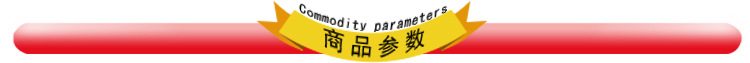 Commodity parameters
商品参数